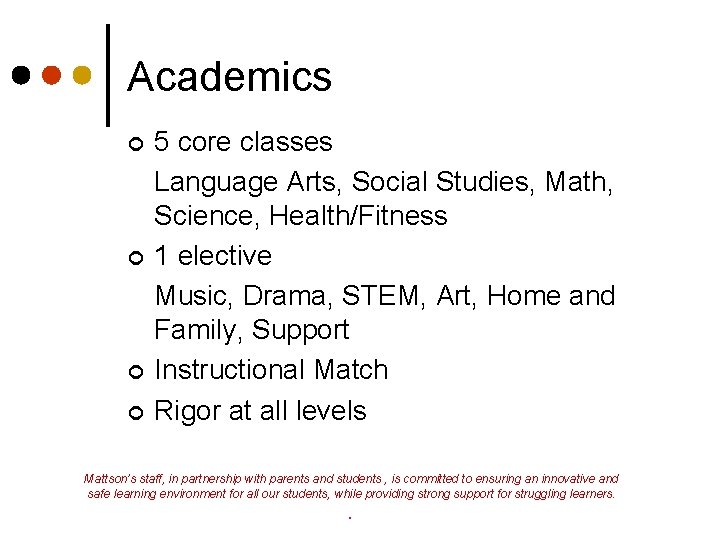 Academics

5 core classes

Language Arts, Social Studies, Math, Science, Health/Fitness

1 elective

Music, Drama, STEM, Art, Home and Family, Support

Instructional Match

Rigor at all levels

Mattson's staff, in partnership with parents and students , is committed to ensuring an innovative and safe learning environment for all our students, while providing strong support for struggling learners.

.